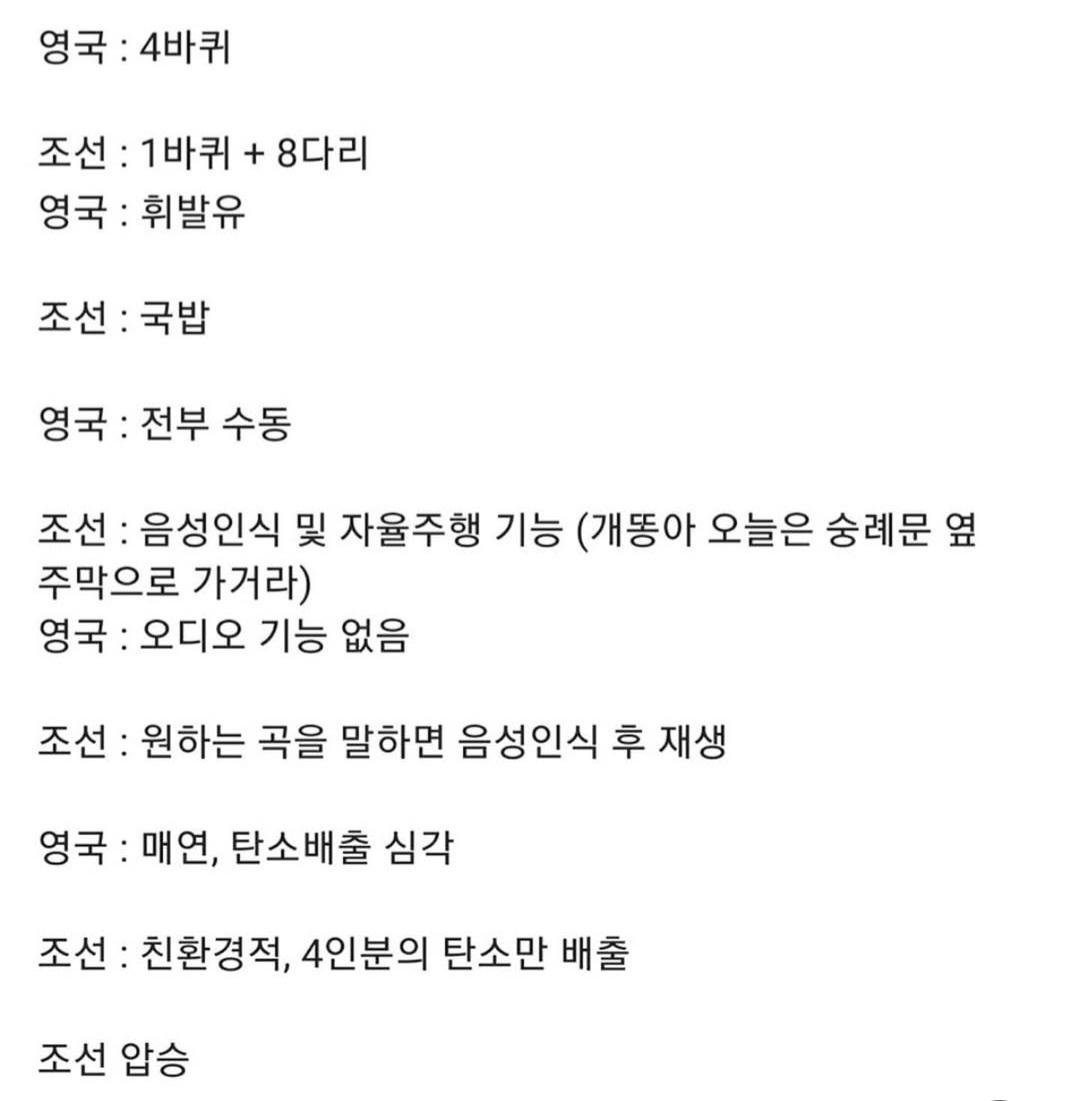 영국 : 4바퀴

조선 : 1바퀴 + 8다리
영국 : 휘발유

조선 : 국밥

영국 : 전부 수동

조선 : 음성인식 및 자율주행 기능 (개똥아 오늘은 숭례문 옆 주막으로 가거라)
영국 : 오디오 기능 없음

조선 : 원하는 곡을 말하면 음성인식 후 재생

영국 : 매연, 탄소배출 심각

조선 : 친환경적, 4인분의 탄소만 배출

조선 압승